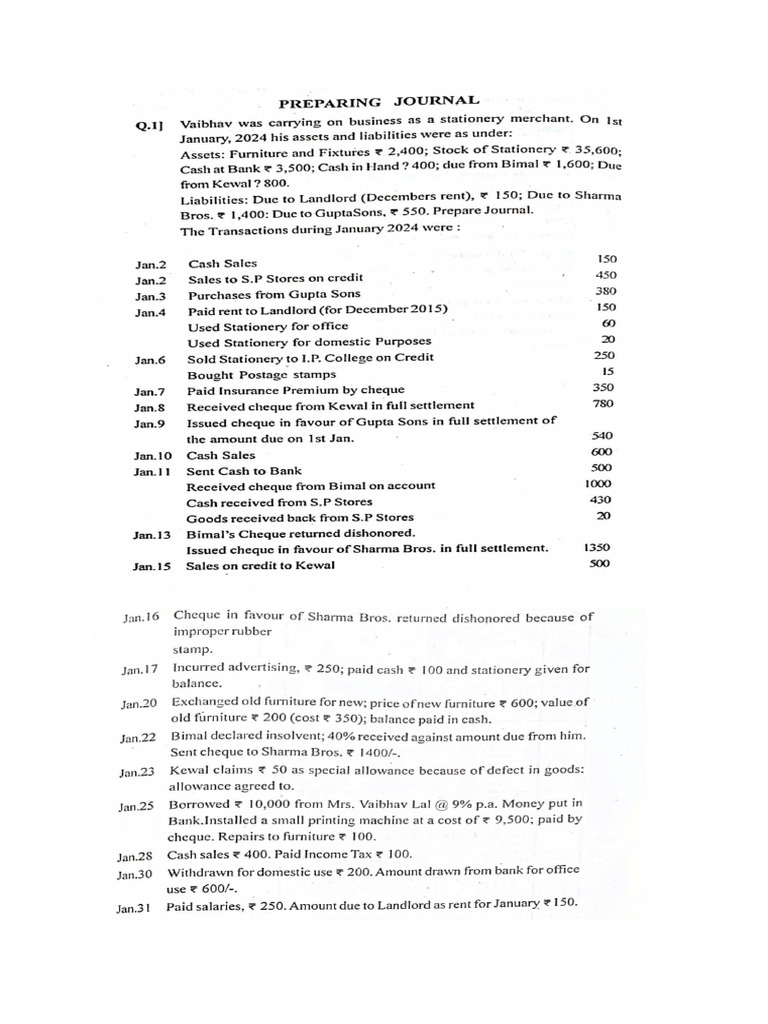 PREPARING JOURNAL

Q.1] Vaibhav was carrying on business as a stationery merchant. On 1st January, 2024 his assets and liabilities were as under:
Assets: Furniture and Fixtures ₹ 2,400; Stock of Stationery ₹ 35,600; Cash at Bank ₹ 3,500; Cash in Hand ? 400; due from Bimal ₹ 1,600; Due from Kewal ? 800.
Liabilities: Due to Landlord (Decembers rent), ₹ 150; Due to Sharma Bros. ₹ 1,400: Due to GuptaSons, ₹ 550. Prepare Journal.
The Transactions during January 2024 were :

| | | |
|---|---|---|
| Jan.2 | Cash Sales | 150 |
| Jan.2 | Sales to S.P Stores on credit | 450 |
| Jan.3 | Purchases from Gupta Sons | 380 |
| Jan.4 | Paid rent to Landlord (for December 2015) | 150 |
| | Used Stationery for office | 60 |
| | Used Stationery for domestic Purposes | 20 |
| Jan.6 | Sold Stationery to I.P. College on Credit | 250 |
| | Bought Postage stamps | 15 |
| Jan.7 | Paid Insurance Premium by cheque | 350 |
| Jan.8 | Received cheque from Kewal in full settlement | 780 |
| Jan.9 | Issued cheque in favour of Gupta Sons in full settlement of the amount due on 1st Jan. | 540 |
| Jan.10 | Cash Sales | 600 |
| Jan.11 | Sent Cash to Bank | 500 |
| | Received cheque from Bimal on account | 1000 |
| | Cash received from S.P Stores | 430 |
| | Goods received back from S.P Stores | 20 |
| Jan.13 | Bimal's Cheque returned dishonored. | |
| | Issued cheque in favour of Sharma Bros. in full settlement. | 1350 |
| Jan.15 | Sales on credit to Kewal | 500 |

Jan.16 Cheque in favour of Sharma Bros. returned dishonored because of improper rubber stamp.
Jan.17 Incurred advertising, ₹ 250; paid cash ₹ 100 and stationery given for balance.
Jan.20 Exchanged old furniture for new; price of new furniture ₹ 600; value of old furniture ₹ 200 (cost ₹ 350); balance paid in cash.
Jan.22 Bimal declared insolvent; 40% received against amount due from him. Sent cheque to Sharma Bros. ₹ 1400/-.
Jan.23 Kewal claims ₹ 50 as special allowance because of defect in goods: allowance agreed to.
Jan.25 Borrowed ₹ 10,000 from Mrs. Vaibhav Lal @ 9% p.a. Money put in Bank.Installed a small printing machine at a cost of ₹ 9,500; paid by cheque. Repairs to furniture ₹ 100.
Jan.28 Cash sales ₹ 400. Paid Income Tax ₹ 100.
Jan.30 Withdrawn for domestic use ₹ 200. Amount drawn from bank for office use ₹ 600/-.
Jan.31 Paid salaries, ₹ 250. Amount due to Landlord as rent for January ₹ 150.